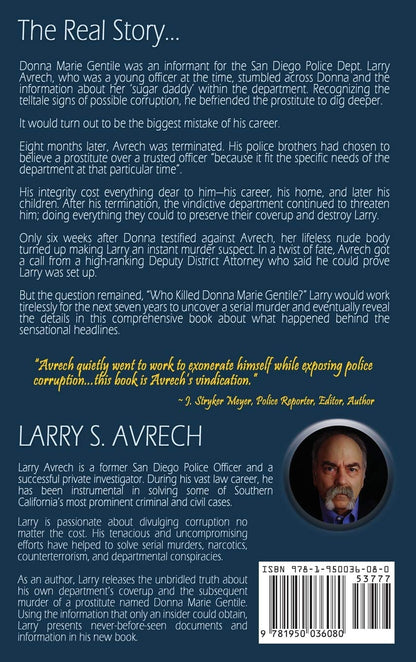 The Real Story...

Donna Marie Gentile was an informant for the San Diego Police Dept. Larry Avrech, who was a young officer at the time, stumbled across Donna and the information about her 'sugar daddy' within the department. Recognizing the telltale signs of possible corruption, he befriended the prostitute to dig deeper.

It would turn out to be the biggest mistake of his career.

Eight months later, Avrech was terminated. His police brothers had chosen to believe a prostitute over a trusted officer "because it fit the specific needs of the department at that particular time".

His integrity cost everything dear to him—his career, his home, and later his children. After his termination, the vindictive department continued to threaten him; doing everything they could to preserve their coverup and destroy Larry.

Only six weeks after Donna testified against Avrech, her lifeless nude body turned up making Larry an instant murder suspect. In a twist of fate, Avrech got a call from a high-ranking Deputy District Attorney who said he could prove Larry was set up.

But the question remained, "Who Killed Donna Marie Gentile?" Larry would work tirelessly for the next seven years to uncover a serial murder and eventually reveal the details in this comprehensive book about what happened behind the sensational headlines.

"Avrech quietly went to work to exonerate himself while exposing police corruption...this book is Avrech's vindication."

~ J. Stryker Meyer, Police Reporter, Editor, Author

LARRY S. AVRECH

Larry Avrech is a former San Diego Police Officer and a successful private investigator. During his vast law career, he has been instrumental in solving some of Southern California's most prominent criminal and civil cases.

Larry is passionate about divulging corruption no matter the cost. His tenacious and uncompromising efforts have helped to solve serial murders, narcotics, counterterrorism, and departmental conspiracies.

As an author, Larry releases the unbridled truth about his own department's coverup and the subsequent murder of a prostitute named Donna Marie Gentile. Using the information that only an insider could obtain, Larry presents never-before-seen documents and information in his new book.

ISBN 978-1-950036-08-0

53777

9 781950 036080